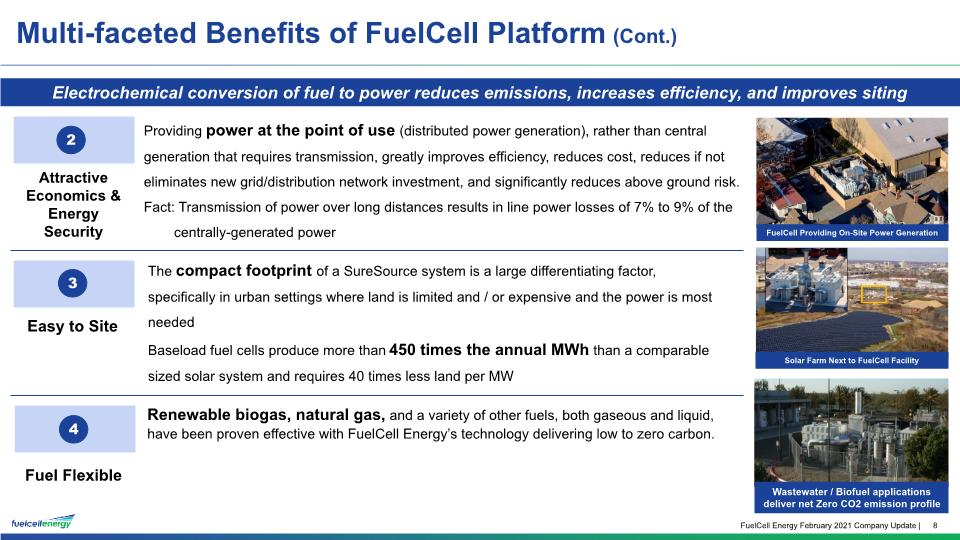 Multi-faceted Benefits of FuelCell Platform (Cont.)

Electrochemical conversion of fuel to power reduces emissions, increases efficiency, and improves siting

2

Attractive Economics & Energy Security

Providing power at the point of use (distributed power generation), rather than central generation that requires transmission, greatly improves efficiency, reduces cost, reduces if not eliminates new grid/distribution network investment, and significantly reduces above ground risk.

Fact: Transmission of power over long distances results in line power losses of 7% to 9% of the centrally-generated power

FuelCell Providing On-Site Power Generation

3

Easy to Site

The compact footprint of a SureSource system is a large differentiating factor, specifically in urban settings where land is limited and / or expensive and the power is most needed

Baseload fuel cells produce more than 450 times the annual MWh than a comparable sized solar system and requires 40 times less land per MW

Solar Farm Next to FuelCell Facility

4

Fuel Flexible

Renewable biogas, natural gas, and a variety of other fuels, both gaseous and liquid, have been proven effective with FuelCell Energy's technology delivering low to zero carbon.

Wastewater / Biofuel applications deliver net Zero CO2 emission profile

fuelcellenergy

FuelCell Energy February 2021 Company Update | 8